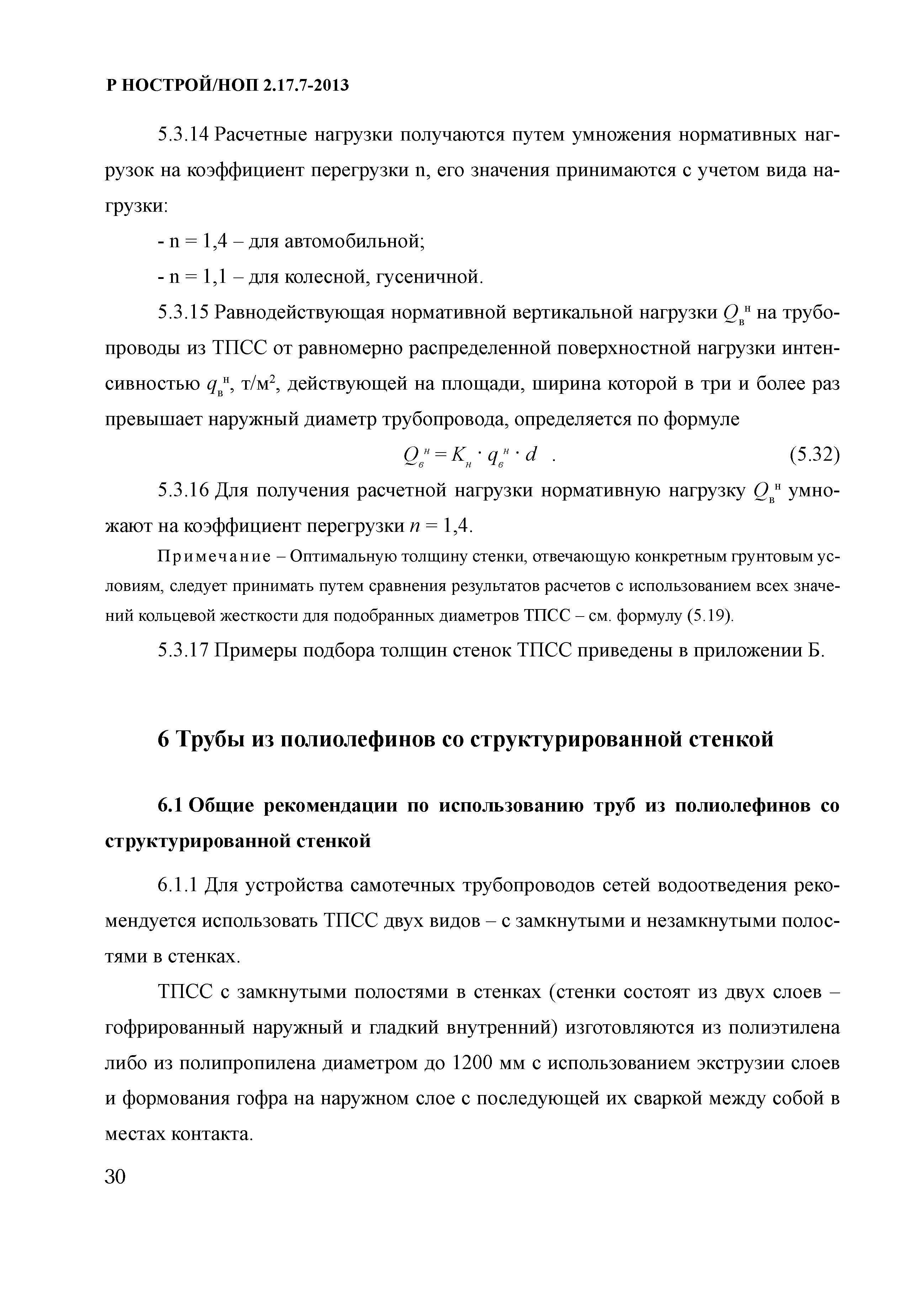 Р НОСТРОЙ/НОП 2.17.7-2013

5.3.14 Расчетные нагрузки получаются путем умножения нормативных нагрузок на коэффициент перегрузки n, его значения принимаются с учетом вида нагрузки:

- n = 1,4 – для автомобильной;

- n = 1,1 – для колесной, гусеничной.

5.3.15 Равнодействующая нормативной вертикальной нагрузки $Q_в^н$ на трубопроводы из ТПСС от равномерно распределенной поверхностной нагрузки интенсивностью $q_в^н$, т/м$^2$, действующей на площади, ширина которой в три и более раз превышает наружный диаметр трубопровода, определяется по формуле

$Q_в^н = K_н \cdot q_в^н \cdot d$ . (5.32)

5.3.16 Для получения расчетной нагрузки нормативную нагрузку $Q_в^н$ умножают на коэффициент перегрузки $n$ = 1,4.

Примечание – Оптимальную толщину стенки, отвечающую конкретным грунтовым условиям, следует принимать путем сравнения результатов расчетов с использованием всех значений кольцевой жесткости для подобранных диаметров ТПСС – см. формулу (5.19).

5.3.17 Примеры подбора толщин стенок ТПСС приведены в приложении Б.

6 Трубы из полиолефинов со структурированной стенкой

6.1 Общие рекомендации по использованию труб из полиолефинов со структурированной стенкой

6.1.1 Для устройства самотечных трубопроводов сетей водоотведения рекомендуется использовать ТПСС двух видов – с замкнутыми и незамкнутыми полостями в стенках.

ТПСС с замкнутыми полостями в стенках (стенки состоят из двух слоев – гофрированный наружный и гладкий внутренний) изготовляются из полиэтилена либо из полипропилена диаметром до 1200 мм с использованием экструзии слоев и формования гофра на наружном слое с последующей их сваркой между собой в местах контакта.

30